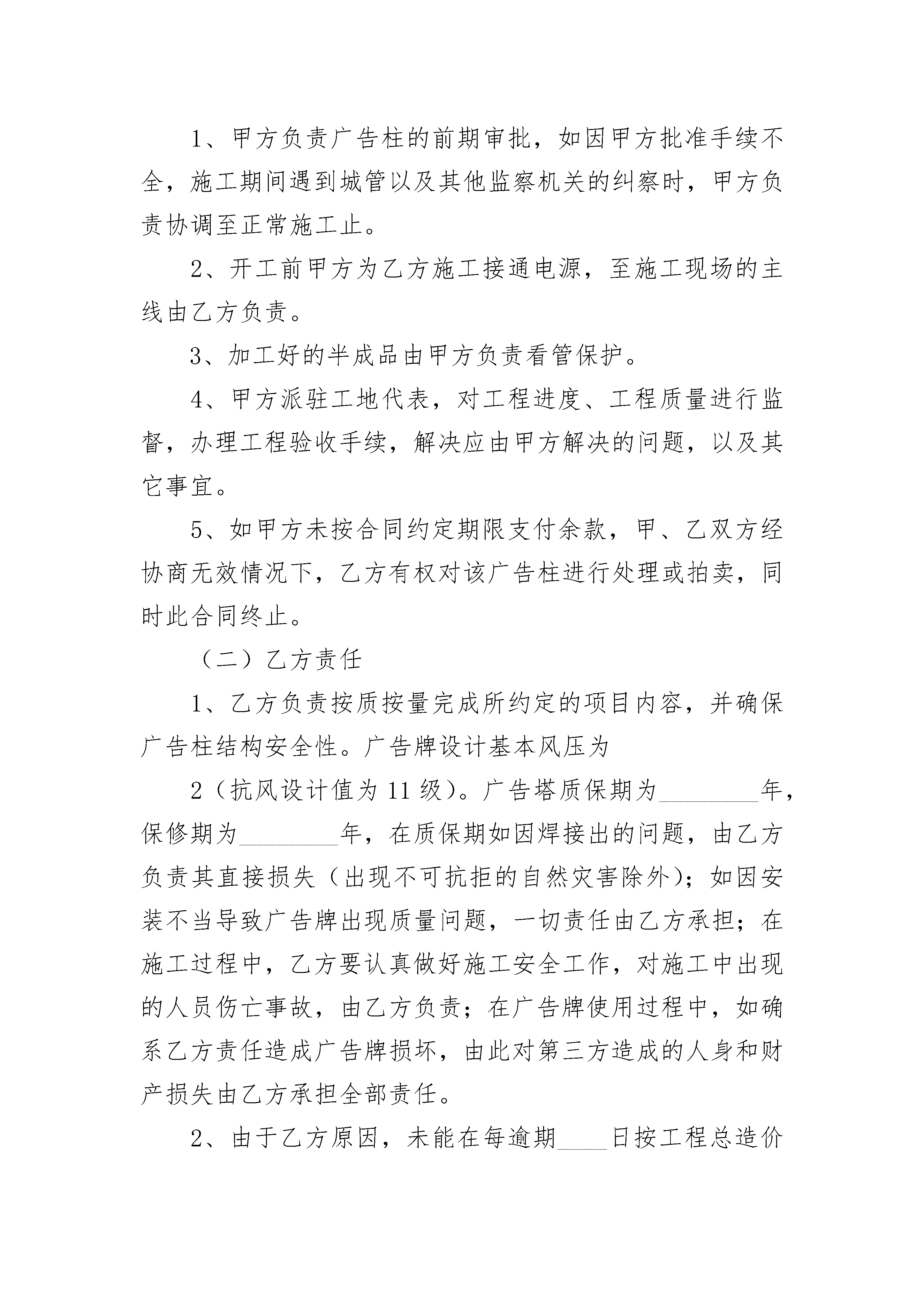 1、甲方负责广告柱的前期审批，如因甲方批准手续不全，施工期间遇到城管以及其他监察机关的纠察时，甲方负责协调至正常施工止。

2、开工前甲方为乙方施工接通电源，至施工现场的主线由乙方负责。

3、加工好的半成品由甲方负责看管保护。

4、甲方派驻工地代表，对工程进度、工程质量进行监督，办理工程验收手续，解决应由甲方解决的问题，以及其它事宜。

5、如甲方未按合同约定期限支付余款，甲、乙双方经协商无效情况下，乙方有权对该广告柱进行处理或拍卖，同时此合同终止。

（二）乙方责任

1、乙方负责按质按量完成所约定的项目内容，并确保广告柱结构安全性。广告牌设计基本风压为

2（抗风设计值为 11 级）。广告塔质保期为________年，保修期为________年，在质保期如因焊接出的问题，由乙方负责其直接损失（出现不可抗拒的自然灾害除外）；如因安装不当导致广告牌出现质量问题，一切责任由乙方承担；在施工过程中，乙方要认真做好施工安全工作，对施工中出现的人员伤亡事故，由乙方负责；在广告牌使用过程中，如确系乙方责任造成广告牌损坏，由此对第三方造成的人身和财产损失由乙方承担全部责任。

2、由于乙方原因，未能在每逾期____日按工程总造价